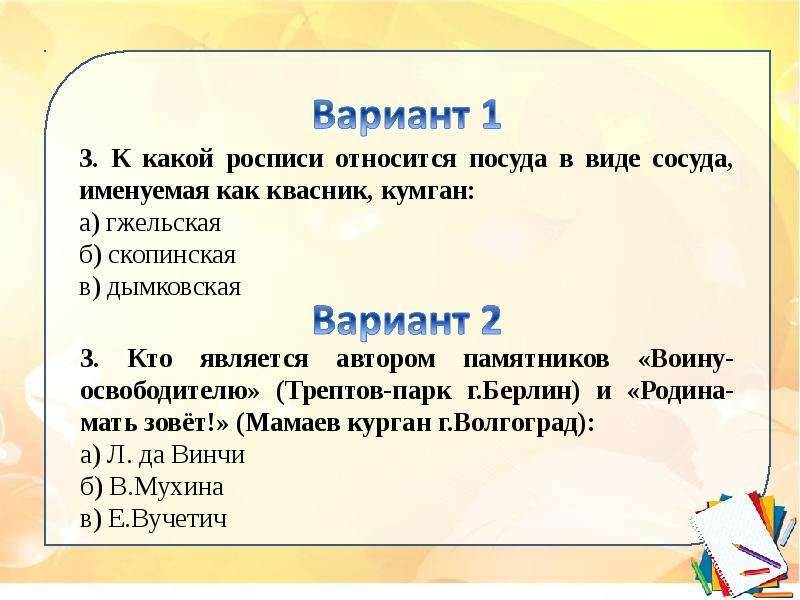 Вариант 1

3. К какой росписи относится посуда в виде сосуда, именуемая как квасник, кумган:
а) гжельская
б) скопинская
в) дымковская

Вариант 2

3. Кто является автором памятников «Воину-освободителю» (Трептов-парк г.Берлин) и «Родина-мать зовёт!» (Мамаев курган г.Волгоград):
а) Л. да Винчи
б) В.Мухина
в) Е.Вучетич